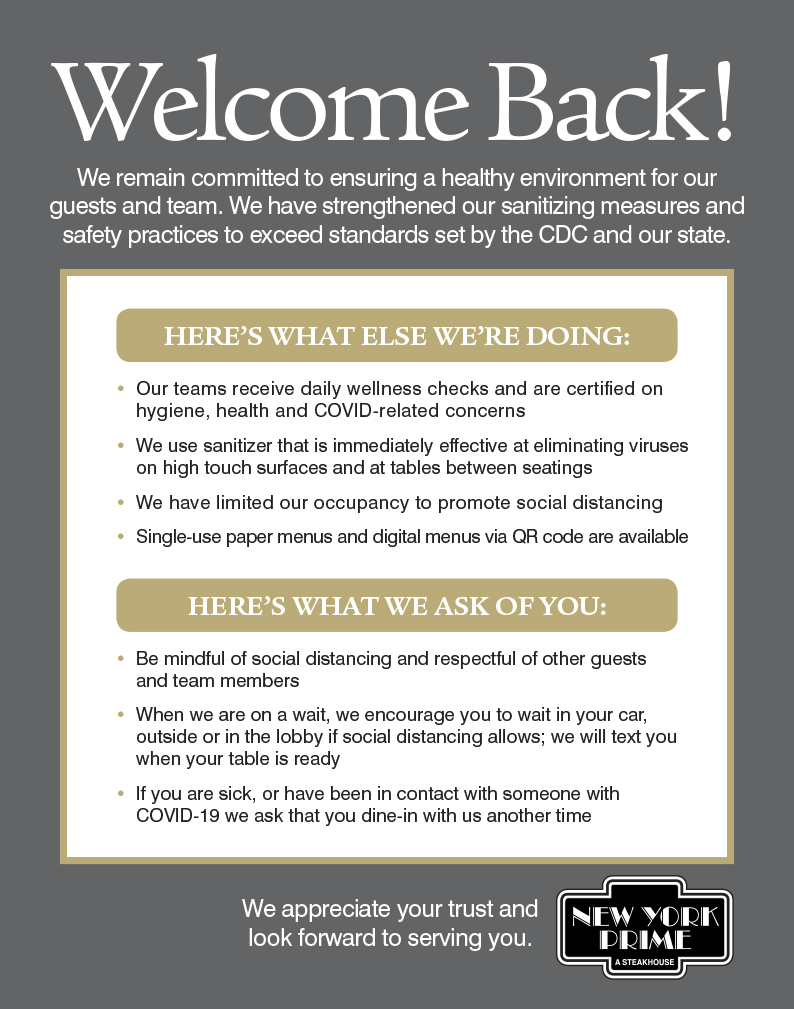 Welcome Back!

We remain committed to ensuring a healthy environment for our guests and team. We have strengthened our sanitizing measures and safety practices to exceed standards set by the CDC and our state.

HERE'S WHAT ELSE WE'RE DOING:

• Our teams receive daily wellness checks and are certified on hygiene, health and COVID-related concerns
• We use sanitizer that is immediately effective at eliminating viruses on high touch surfaces and at tables between seatings
• We have limited our occupancy to promote social distancing
• Single-use paper menus and digital menus via QR code are available

HERE'S WHAT WE ASK OF YOU:

• Be mindful of social distancing and respectful of other guests and team members
• When we are on a wait, we encourage you to wait in your car, outside or in the lobby if social distancing allows; we will text you when your table is ready
• If you are sick, or have been in contact with someone with COVID-19 we ask that you dine-in with us another time

We appreciate your trust and look forward to serving you.

NEW YORK PRIME
A STEAKHOUSE